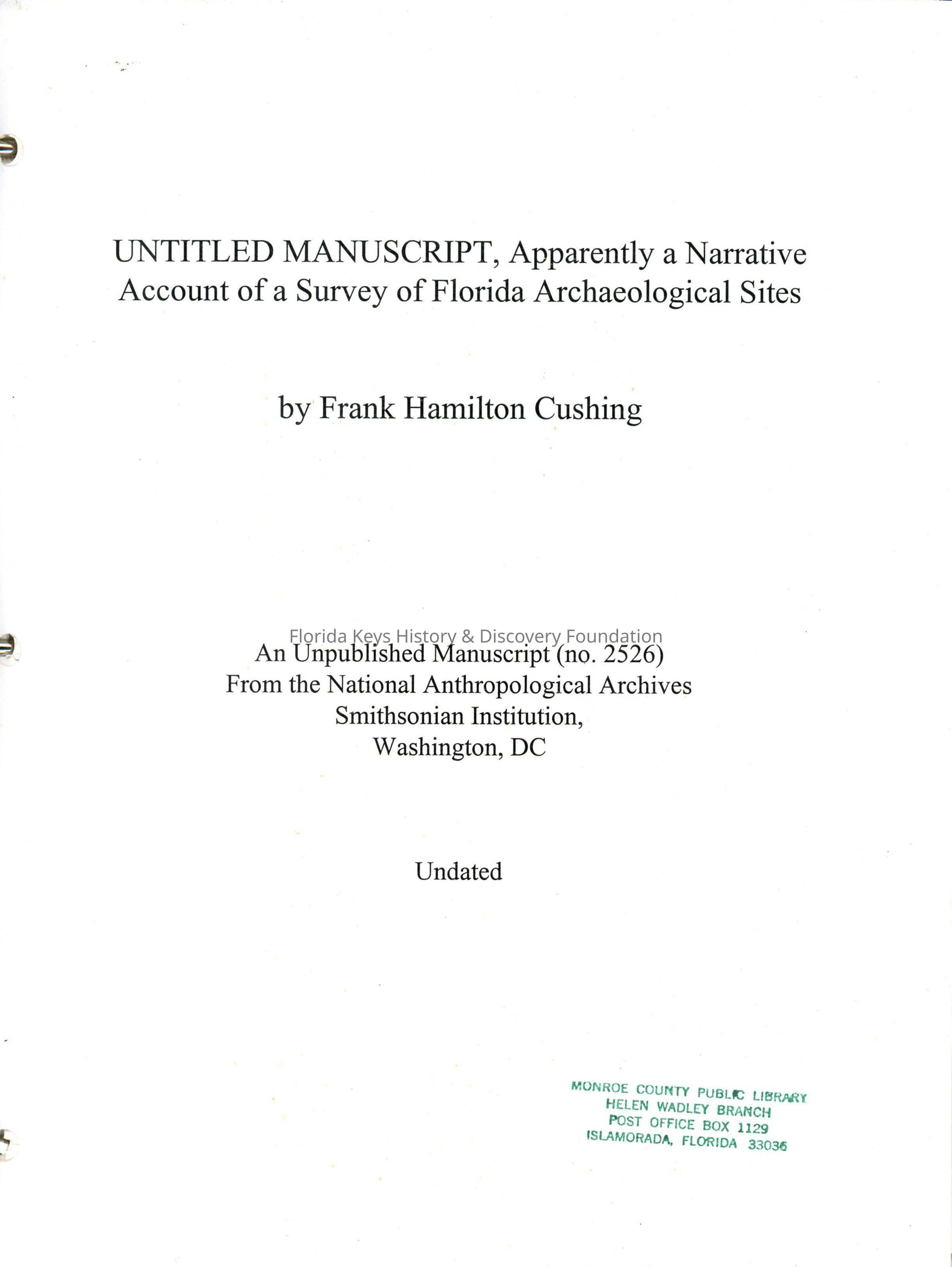 UNTITLED MANUSCRIPT, Apparently a Narrative Account of a Survey of Florida Archaeological Sites

by Frank Hamilton Cushing

An Unpublished Manuscript (no. 2526)
From the National Anthropological Archives
Smithsonian Institution,
Washington, DC

Undated

MONROE COUNTY PUBLIC LIBRARY
HELEN WADLEY BRANCH
POST OFFICE BOX 1129
ISLAMORADA, FLORIDA 33036

Florida Keys History & Discovery Foundation